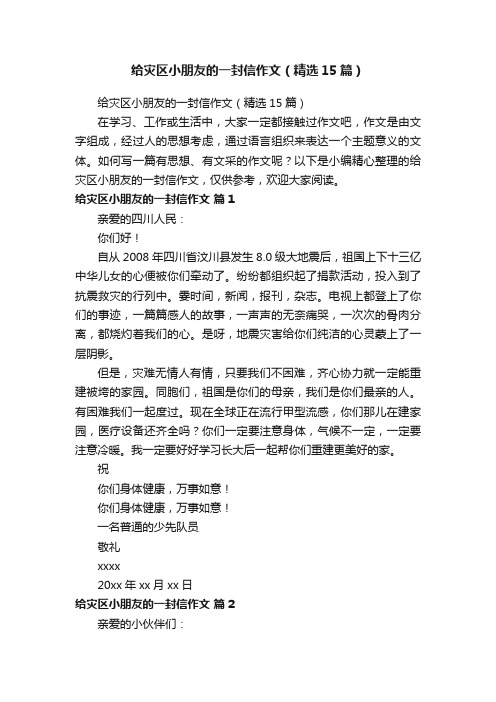 给灾区小朋友的一封信作文（精选15篇）

给灾区小朋友的一封信作文（精选15篇）

在学习、工作或生活中，大家一定都接触过作文吧，作文是由文字组成，经过人的思想考虑，通过语言组织来表达一个主题意义的文体。如何写一篇有思想、有文采的作文呢？以下是小编精心整理的给灾区小朋友的一封信作文，仅供参考，欢迎大家阅读。

给灾区小朋友的一封信作文 篇1

亲爱的四川人民：

你们好！

自从2008年四川省汶川县发生8.0级大地震后，祖国上下十三亿中华儿女的心便被你们牵动了。纷纷都组织起了捐款活动，投入到了抗震救灾的行列中。霎时间，新闻，报刊，杂志。电视上都登上了你们的事迹，一篇篇感人的故事，一声声的无奈痛哭，一次次的骨肉分离，都烧灼着我们的心。是呀，地震灾害给你们纯洁的心灵蒙上了一层阴影。

但是，灾难无情人有情，只要我们不困难，齐心协力就一定能重建被垮的家园。同胞们，祖国是你们的母亲，我们是你们最亲的人。有困难我们一起度过。现在全球正在流行甲型流感，你们那儿在建家园，医疗设备还齐全吗？你们一定要注意身体，气候不一定，一定要注意冷暖。我一定要好好学习长大后一起帮你们重建更美好的家。

祝

你们身体健康，万事如意！

你们身体健康，万事如意！

一名普通的少先队员

敬礼

xxxx

20xx年xx月xx日

给灾区小朋友的一封信作文 篇2

亲爱的小伙伴们：